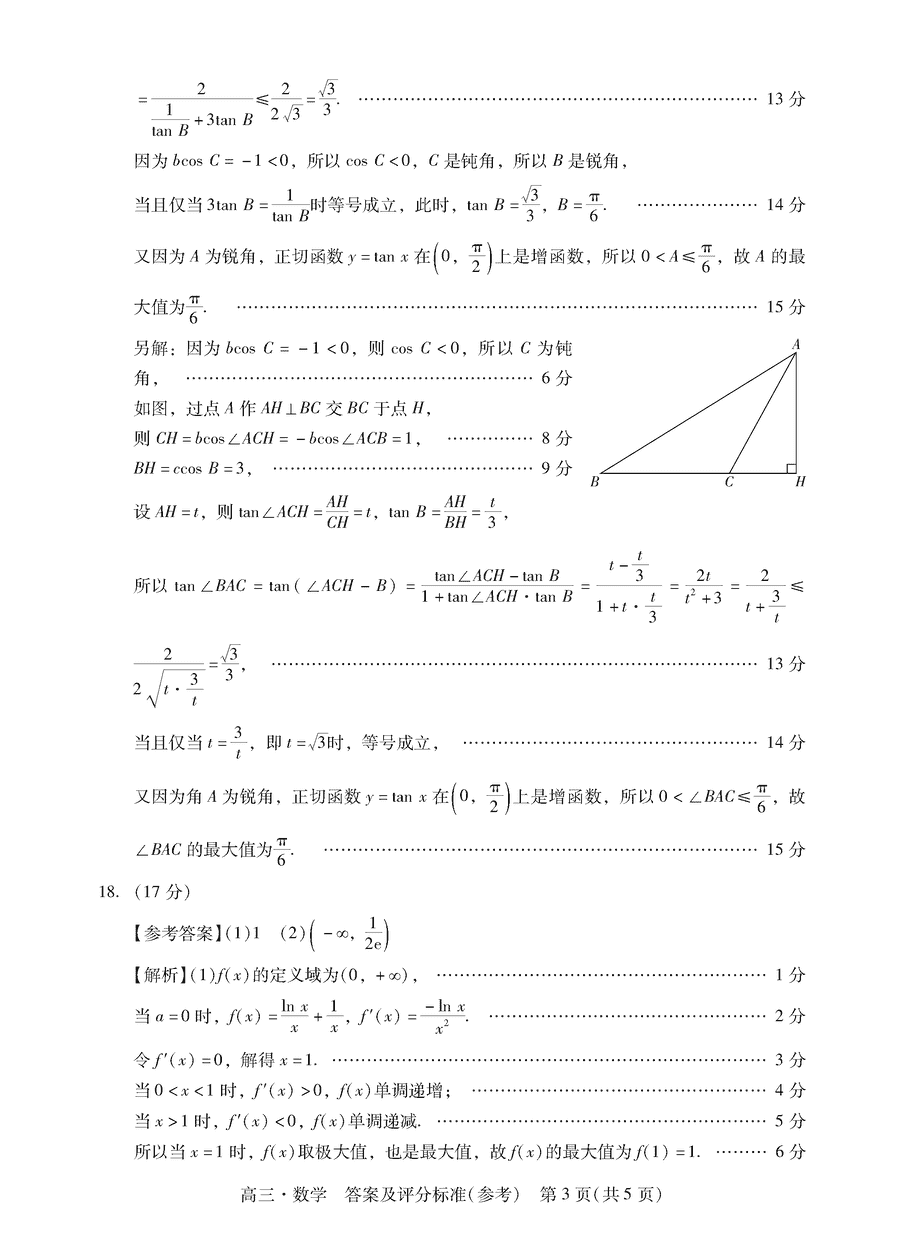 $=\frac{2}{\frac{1}{\tan B}+3\tan B}\leqslant\frac{2}{2\sqrt{3}}=\frac{\sqrt{3}}{3}$. 13分

因为$b\cos C=-1<0$，所以$\cos C<0$，C是钝角，所以B是锐角，

当且仅当$3\tan B=\frac{1}{\tan B}$时等号成立，此时，$\tan B=\frac{\sqrt{3}}{3}$，$B=\frac{\pi}{6}$. 14分

又因为A为锐角，正切函数$y=\tan x$在$\left(0,\frac{\pi}{2}\right)$上是增函数，所以$0<A\leqslant\frac{\pi}{6}$，故A的最大值为$\frac{\pi}{6}$. 15分

另解：因为$b\cos C=-1<0$，则$\cos C<0$，所以C为钝角， 6分

如图，过点A作$AH\perp BC$交BC于点H，

则$CH=b\cos\angle ACH=-b\cos\angle ACB=1$， 8分

$BH=c\cos B=3$， 9分

A

B C H

设$AH=t$，则$\tan\angle ACH=\frac{AH}{CH}=t$，$\tan B=\frac{AH}{BH}=\frac{t}{3}$，

所以$\tan\angle BAC=\tan(\angle ACH-B)=\frac{\tan\angle ACH-\tan B}{1+\tan\angle ACH\cdot\tan B}=\frac{t-\frac{t}{3}}{1+t\cdot\frac{t}{3}}=\frac{2t}{t^2+3}=\frac{2}{t+\frac{3}{t}}\leqslant\frac{2}{2\sqrt{t\cdot\frac{3}{t}}}=\frac{\sqrt{3}}{3}$， 13分

当且仅当$t=\frac{3}{t}$，即$t=\sqrt{3}$时，等号成立， 14分

又因为角A为锐角，正切函数$y=\tan x$在$\left(0,\frac{\pi}{2}\right)$上是增函数，所以$0<\angle BAC\leqslant\frac{\pi}{6}$，故$\angle BAC$的最大值为$\frac{\pi}{6}$. 15分

18.（17分）

【参考答案】(1)1 (2)$\left(-\infty,\frac{1}{2e}\right)$

【解析】(1)$f(x)$的定义域为$(0,+\infty)$， 1分

当$a=0$时，$f(x)=\frac{\ln x}{x}+\frac{1}{x}$，$f'(x)=\frac{-\ln x}{x^2}$. 2分

令$f'(x)=0$，解得$x=1$. 3分

当$0<x<1$时，$f'(x)>0$，$f(x)$单调递增； 4分

当$x>1$时，$f'(x)<0$，$f(x)$单调递减. 5分

所以当$x=1$时，$f(x)$取极大值，也是最大值，故$f(x)$的最大值为$f(1)=1$. 6分

高三·数学 答案及评分标准(参考) 第3页(共5页)